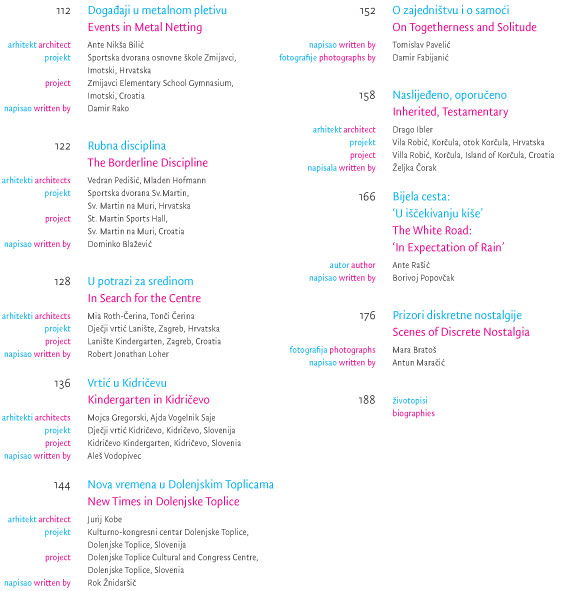 112 Događaji u metalnom pletivu
Events in Metal Netting

arhitekt architect Ante Nikša Bilić
projekt Sportska dvorana osnovne škole Zmijavci, Imotski, Hrvatska
project Zmijavci Elementary School Gymnasium, Imotski, Croatia
napisao written by Damir Rako

122 Rubna disciplina
The Borderline Discipline

arhitekti architects Vedran Pedišić, Mladen Hofmann
projekt Sportska dvorana Sv.Martin, Sv. Martin na Muri, Hrvatska
project St. Martin Sports Hall, Sv. Martin na Muri, Croatia
napisao written by Dominko Blažević

128 U potrazi za sredinom
In Search for the Centre

arhitekti architects Mia Roth-Čerina, Tonči Čerina
projekt Dječji vrtić Lanište, Zagreb, Hrvatska
project Lanište Kindergarten, Zagreb, Croatia
napisao written by Robert Jonathan Loher

136 Vrtić u Kidričevu
Kindergarten in Kidričevo

arhitekti architects Mojca Gregorski, Ajda Vogelnik Saje
projekt Dječji vrtić Kidričevo, Kidričevo, Slovenija
project Kidričevo Kindergarten, Kidričevo, Slovenia
napisao written by Aleš Vodopivec

144 Nova vremena u Dolenjskim Toplicama
New Times in Dolenjske Toplice

arhitekt architect Jurij Kobe
projekt Kulturno-kongresni centar Dolenjske Toplice, Dolenjske Toplice, Slovenija
project Dolenjske Toplice Cultural and Congress Centre, Dolenjske Toplice, Slovenia
napisao written by Rok Žnidaršič

152 O zajedništvu i o samoći
On Togetherness and Solitude

napisao written by Tomislav Pavelić
fotografije photographs by Damir Fabijanić

158 Naslijeđeno, oporučeno
Inherited, Testamentary

arhitekt architect Drago Ibler
projekt Vila Robić, Korčula, otok Korčula, Hrvatska
project Villa Robić, Korčula, Island of Korčula, Croatia
napisala written by Željka Čorak

166 Bijela cesta: 'U iščekivanju kiše'
The White Road: 'In Expectation of Rain'

autor author Ante Rašić
napisao written by Borivoj Popovčak

176 Prizori diskretne nostalgije
Scenes of Discrete Nostalgia

fotografija photographs Mara Bratoš
napisao written by Antun Maračić

188 životopisi
biographies